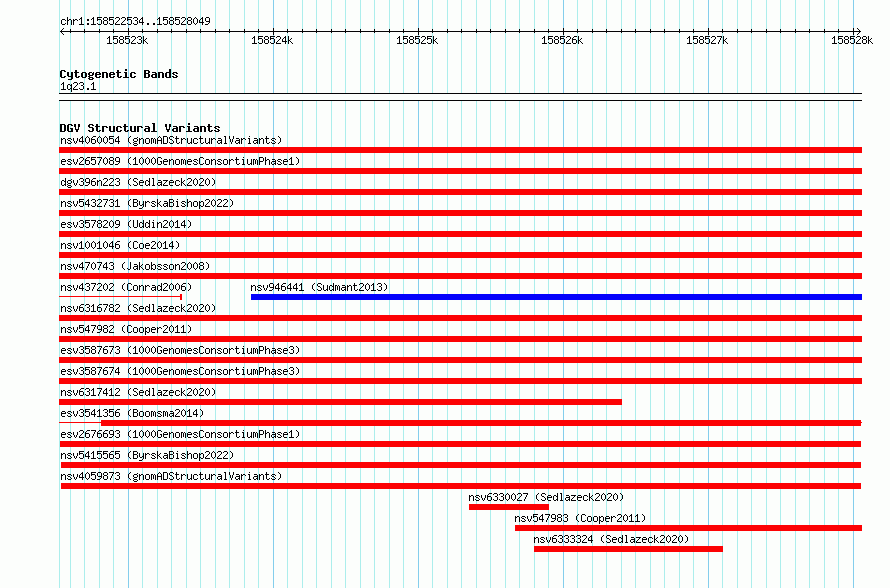 chr1:158522534..158528049

158523k 158524k 158525k 158526k 158527k 158528k

Cytogenetic Bands
1q23.1

DGV Structural Variants
nsv4060054 (gnomADStructuralVariants)
esv2657089 (1000GenomesConsortiumPhase1)
dgv396n223 (Sedlazeck2020)
nsv5432731 (ByrskaBishop2022)
esv3578209 (Uddin2014)
nsv1001046 (Coe2014)
nsv470743 (Jakobsson2008)
nsv437202 (Conrad2006)
nsv946441 (Sudmant2013)
nsv6316782 (Sedlazeck2020)
nsv547982 (Cooper2011)
esv3587673 (1000GenomesConsortiumPhase3)
esv3587674 (1000GenomesConsortiumPhase3)
nsv6317412 (Sedlazeck2020)
esv3541356 (Boomsma2014)
esv2676693 (1000GenomesConsortiumPhase1)
nsv5415565 (ByrskaBishop2022)
nsv4059873 (gnomADStructuralVariants)
nsv6330027 (Sedlazeck2020)
nsv547983 (Cooper2011)
nsv6333324 (Sedlazeck2020)